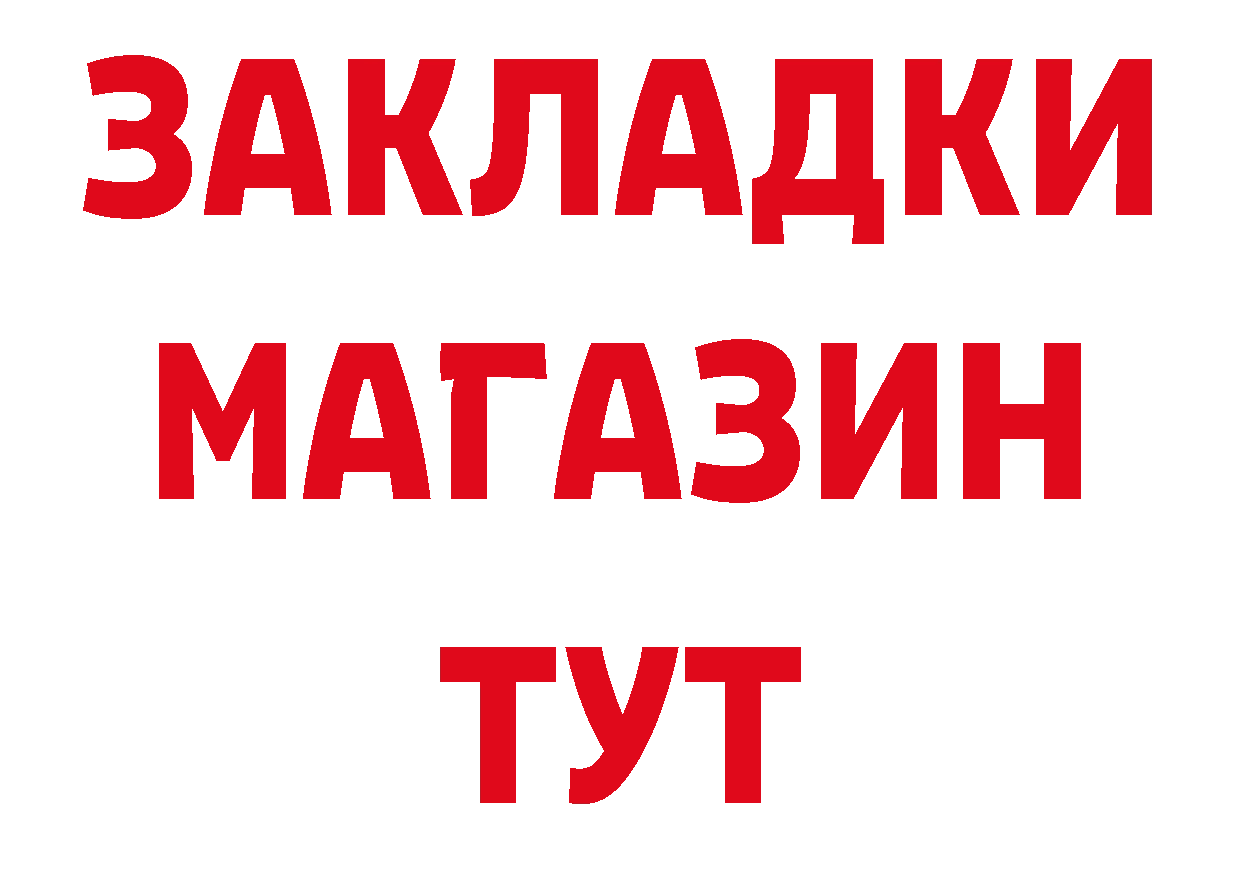 ЗАКЛАДКИ
МАГАЗИН
ТУТ